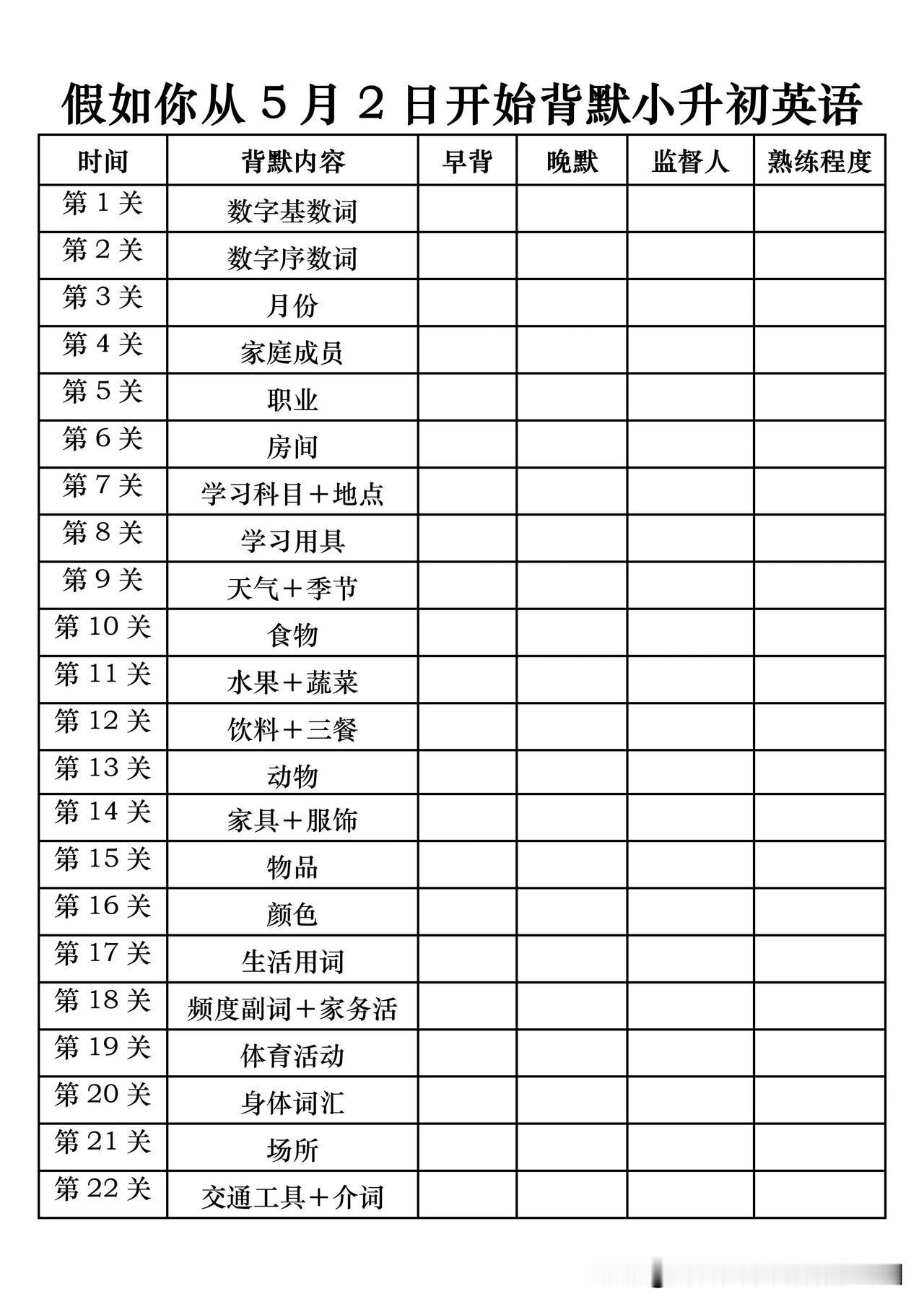 假如你从 5 月 2 日开始背默小升初英语

| 时间 | 背默内容 | 早背 | 晚默 | 监督人 | 熟练程度 |
|---|---|---|---|---|---|
| 第 1 关 | 数字基数词 | | | | |
| 第 2 关 | 数字序数词 | | | | |
| 第 3 关 | 月份 | | | | |
| 第 4 关 | 家庭成员 | | | | |
| 第 5 关 | 职业 | | | | |
| 第 6 关 | 房间 | | | | |
| 第 7 关 | 学习科目＋地点 | | | | |
| 第 8 关 | 学习用具 | | | | |
| 第 9 关 | 天气＋季节 | | | | |
| 第 10 关 | 食物 | | | | |
| 第 11 关 | 水果＋蔬菜 | | | | |
| 第 12 关 | 饮料＋三餐 | | | | |
| 第 13 关 | 动物 | | | | |
| 第 14 关 | 家具＋服饰 | | | | |
| 第 15 关 | 物品 | | | | |
| 第 16 关 | 颜色 | | | | |
| 第 17 关 | 生活用词 | | | | |
| 第 18 关 | 频度副词＋家务活 | | | | |
| 第 19 关 | 体育活动 | | | | |
| 第 20 关 | 身体词汇 | | | | |
| 第 21 关 | 场所 | | | | |
| 第 22 关 | 交通工具＋介词 | | | | |